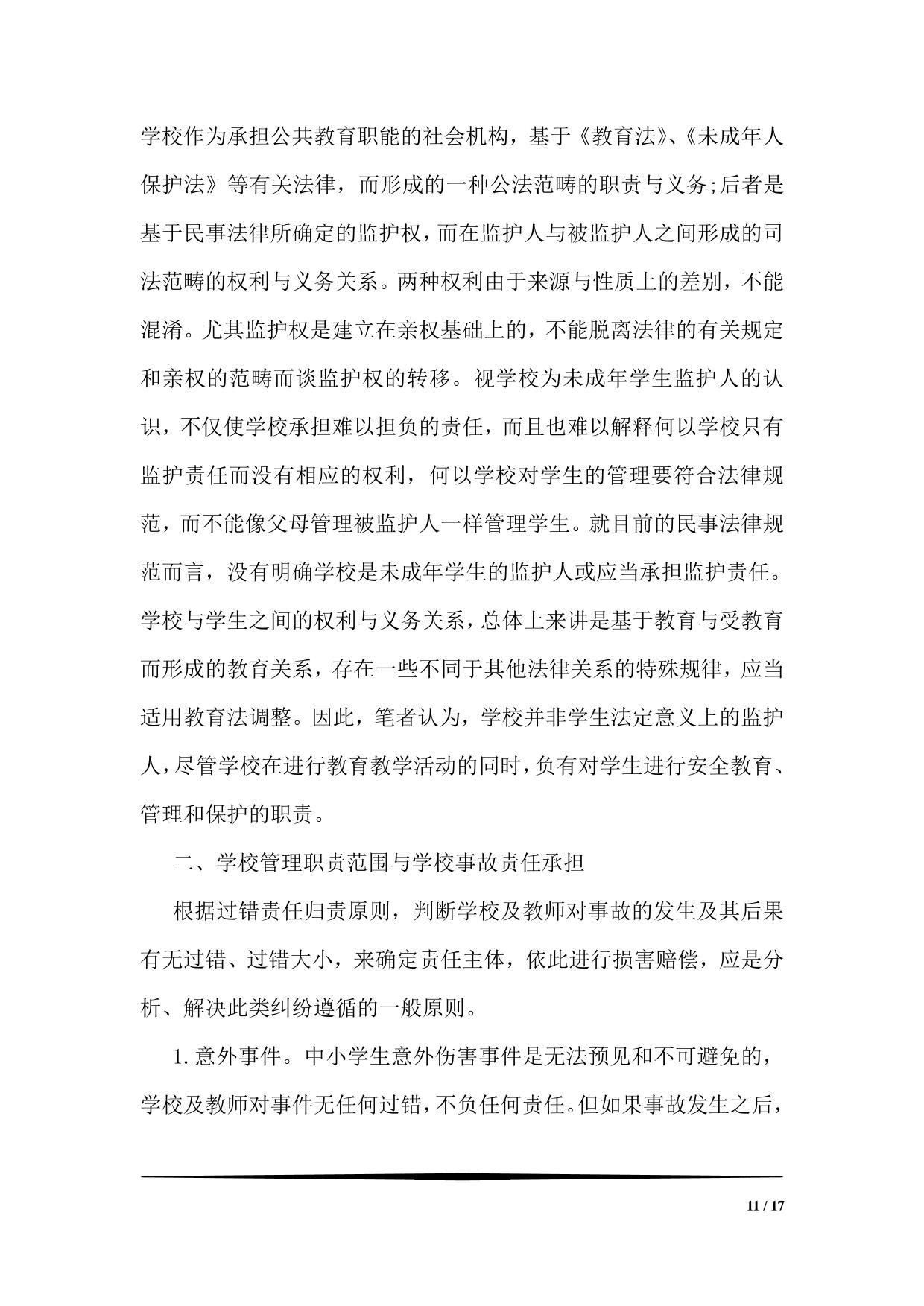 学校作为承担公共教育职能的社会机构，基于《教育法》、《未成年人保护法》等有关法律，而形成的一种公法范畴的职责与义务;后者是基于民事法律所确定的监护权，而在监护人与被监护人之间形成的司法范畴的权利与义务关系。两种权利由于来源与性质上的差别，不能混淆。尤其监护权是建立在亲权基础上的，不能脱离法律的有关规定和亲权的范畴而谈监护权的转移。视学校为未成年学生监护人的认识，不仅使学校承担难以担负的责任，而且也难以解释何以学校只有监护责任而没有相应的权利，何以学校对学生的管理要符合法律规范，而不能像父母管理被监护人一样管理学生。就目前的民事法律规范而言，没有明确学校是未成年学生的监护人或应当承担监护责任。学校与学生之间的权利与义务关系，总体上来讲是基于教育与受教育而形成的教育关系，存在一些不同于其他法律关系的特殊规律，应当适用教育法调整。因此，笔者认为，学校并非学生法定意义上的监护人，尽管学校在进行教育教学活动的同时，负有对学生进行安全教育、管理和保护的职责。

二、学校管理职责范围与学校事故责任承担

根据过错责任归责原则，判断学校及教师对事故的发生及其后果有无过错、过错大小，来确定责任主体，依此进行损害赔偿，应是分析、解决此类纠纷遵循的一般原则。

1. 意外事件。中小学生意外伤害事件是无法预见和不可避免的，学校及教师对事件无任何过错，不负任何责任。但如果事故发生之后，

11 / 17